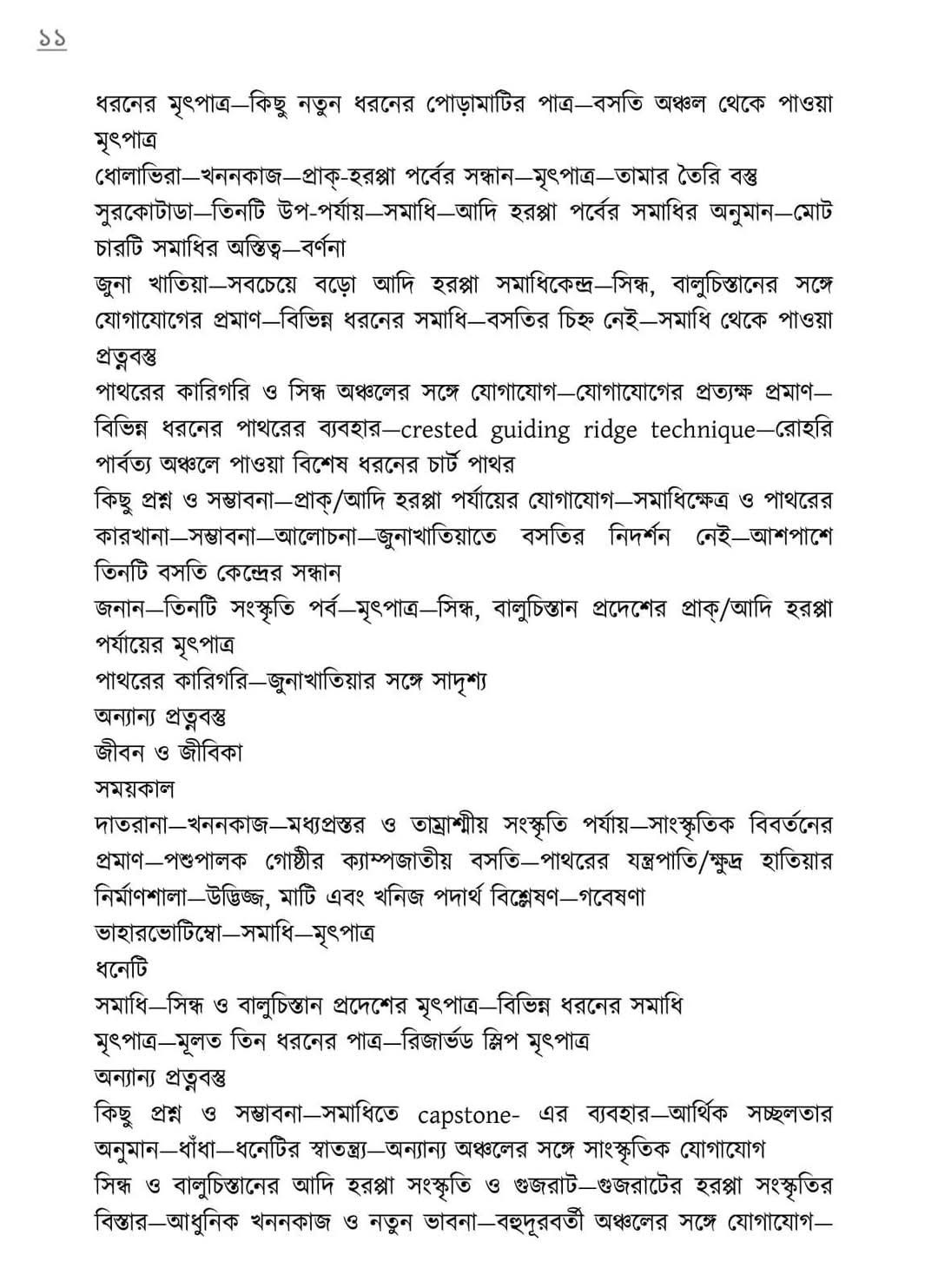 ১১

ধরনের মৃৎপাত্র—কিছু নতুন ধরনের পোড়ামাটির পাত্র—বসতি অঞ্চল থেকে পাওয়া মৃৎপাত্র
ধোলাভিরা—খননকাজ—প্রাক্-হরপ্পা পর্বের সন্ধান—মৃৎপাত্র—তামার তৈরি বস্তু
সুরকোটাডা—তিনটি উপ-পর্যায়—সমাধি—আদি হরপ্পা পর্বের সমাধির অনুমান—মোট চারটি সমাধির অস্তিত্ব—বর্ণনা
জুনা খাতিয়া—সবচেয়ে বড়ো আদি হরপ্পা সমাধিকেন্দ্র—সিন্ধ, বালুচিস্তানের সঙ্গে যোগাযোগের প্রমাণ—বিভিন্ন ধরনের সমাধি—বসতির চিহ্ন নেই—সমাধি থেকে পাওয়া প্রত্নবস্তু
পাথরের কারিগরি ও সিন্ধ অঞ্চলের সঙ্গে যোগাযোগ—যোগাযোগের প্রত্যক্ষ প্রমাণ—বিভিন্ন ধরনের পাথরের ব্যবহার—crested guiding ridge technique—রোহরি পার্বত্য অঞ্চলে পাওয়া বিশেষ ধরনের চার্ট পাথর
কিছু প্রশ্ন ও সম্ভাবনা—প্রাক্/আদি হরপ্পা পর্যায়ের যোগাযোগ—সমাধিক্ষেত্র ও পাথরের কারখানা—সম্ভাবনা—আলোচনা—জুনাখাতিয়াতে বসতির নিদর্শন নেই—আশপাশে তিনটি বসতি কেন্দ্রের সন্ধান
জনান—তিনটি সংস্কৃতি পর্ব—মৃৎপাত্র—সিন্ধ, বালুচিস্তান প্রদেশের প্রাক্/আদি হরপ্পা পর্যায়ের মৃৎপাত্র
পাথরের কারিগরি—জুনাখাতিয়ার সঙ্গে সাদৃশ্য
অন্যান্য প্রত্নবস্তু
জীবন ও জীবিকা
সময়কাল
দাতরানা—খননকাজ—মধ্যপ্রস্তর ও তাম্রাশ্মীয় সংস্কৃতি পর্যায়—সাংস্কৃতিক বিবর্তনের প্রমাণ—পশুপালক গোষ্ঠীর ক্যাম্পজাতীয় বসতি—পাথরের যন্ত্রপাতি/ক্ষুদ্র হাতিয়ার নির্মাণশালা—উদ্ভিজ্জ, মাটি এবং খনিজ পদার্থ বিশ্লেষণ—গবেষণা
ভাহারভোটিম্বো—সমাধি—মৃৎপাত্র
ধনেটি
সমাধি—সিন্ধ ও বালুচিস্তান প্রদেশের মৃৎপাত্র—বিভিন্ন ধরনের সমাধি
মৃৎপাত্র—মূলত তিন ধরনের পাত্র—রিজার্ভড স্লিপ মৃৎপাত্র
অন্যান্য প্রত্নবস্তু
কিছু প্রশ্ন ও সম্ভাবনা—সমাধিতে capstone- এর ব্যবহার—আর্থিক সচ্ছলতার অনুমান—ধাঁধা—ধনেটির স্বাতন্ত্র্য—অন্যান্য অঞ্চলের সঙ্গে সাংস্কৃতিক যোগাযোগ
সিন্ধ ও বালুচিস্তানের আদি হরপ্পা সংস্কৃতি ও গুজরাট—গুজরাটের হরপ্পা সংস্কৃতির বিস্তার—আধুনিক খননকাজ ও নতুন ভাবনা—বহুদূরবর্তী অঞ্চলের সঙ্গে যোগাযোগ—